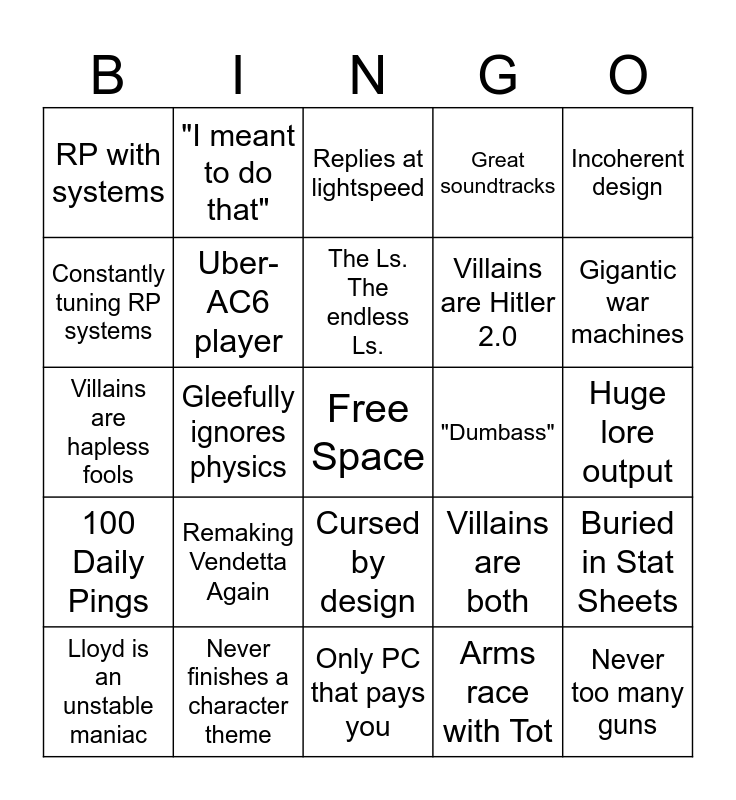 | B | I | N | G | O |
|---|---|---|---|---|
| RP with systems | "I meant to do that" | Replies at lightspeed | Great soundtracks | Incoherent design |
| Constantly tuning RP systems | Uber-AC6 player | The Ls. The endless Ls. | Villains are Hitler 2.0 | Gigantic war machines |
| Villains are hapless fools | Gleefully ignores physics | Free Space | "Dumbass" | Huge lore output |
| 100 Daily Pings | Remaking Vendetta Again | Cursed by design | Villains are both | Buried in Stat Sheets |
| Lloyd is an unstable maniac | Never finishes a character theme | Only PC that pays you | Arms race with Tot | Never too many guns |